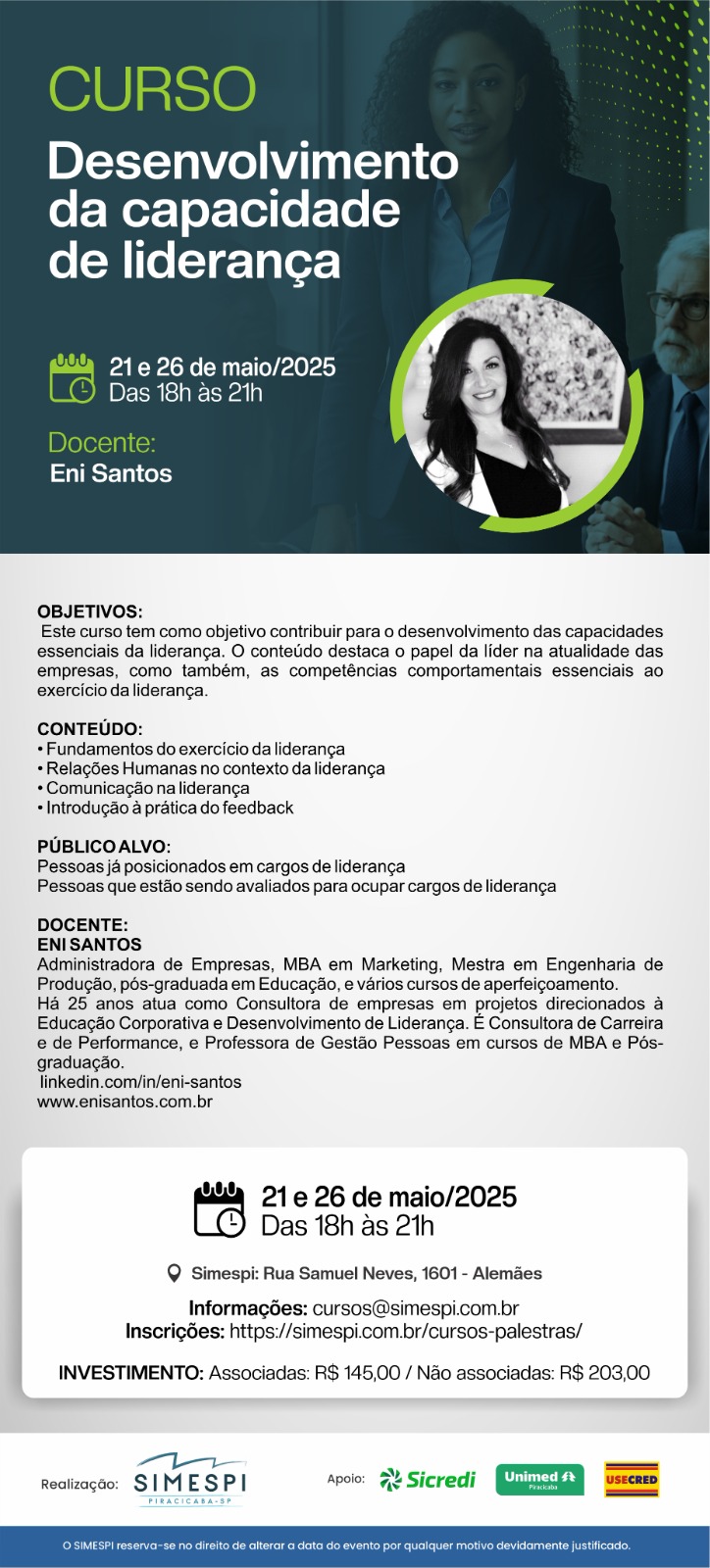 CURSO
Desenvolvimento da capacidade de liderança

21 e 26 de maio/2025
Das 18h às 21h

Docente:
Eni Santos

OBJETIVOS:
Este curso tem como objetivo contribuir para o desenvolvimento das capacidades essenciais da liderança. O conteúdo destaca o papel da líder na atualidade das empresas, como também, as competências comportamentais essenciais ao exercício da liderança.

CONTEÚDO:
• Fundamentos do exercício da liderança
• Relações Humanas no contexto da liderança
• Comunicação na liderança
• Introdução à prática do feedback

PÚBLICO ALVO:
Pessoas já posicionados em cargos de liderança
Pessoas que estão sendo avaliados para ocupar cargos de liderança

DOCENTE:
ENI SANTOS
Administradora de Empresas, MBA em Marketing, Mestra em Engenharia de Produção, pós-graduada em Educação, e vários cursos de aperfeiçoamento.
Há 25 anos atua como Consultora de empresas em projetos direcionados à Educação Corporativa e Desenvolvimento de Liderança. É Consultora de Carreira e de Performance, e Professora de Gestão Pessoas em cursos de MBA e Pós-graduação.
linkedin.com/in/eni-santos
www.enisantos.com.br

21 e 26 de maio/2025
Das 18h às 21h

Simespi: Rua Samuel Neves, 1601 - Alemães

Informações: cursos@simespi.com.br
Inscrições: https://simespi.com.br/cursos-palestras/

INVESTIMENTO: Associadas: R$ 145,00 / Não associadas: R$ 203,00

Realização: SIMESPI PIRACICABA-SP

Apoio: Sicredi Unimed Piracicaba USECRED

O SIMESPI reserva-se no direito de alterar a data do evento por qualquer motivo devidamente justificado.